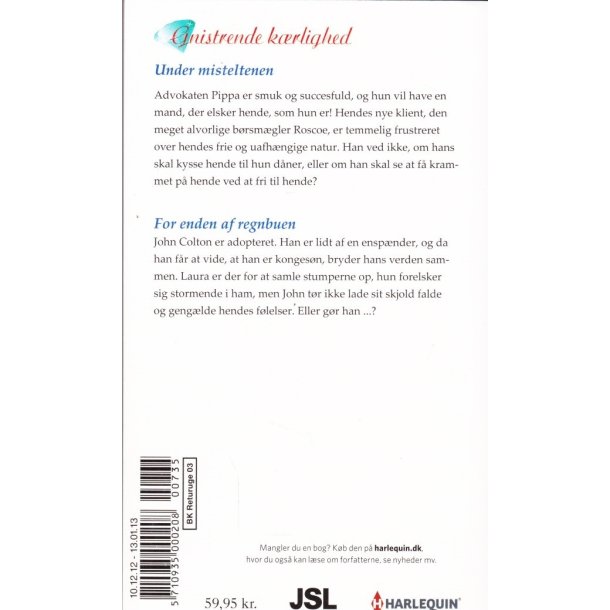 Gnistrende kærlighed

Under misteltenen

Advokaten Pippa er smuk og succesfuld, og hun vil have en mand, der elsker hende, som hun er! Hendes nye klient, den meget alvorlige børsmægler Roscoe, er temmelig frustreret over hendes frie og uafhængige natur. Han ved ikke, om hans skal kysse hende til hun dåner, eller om han skal se at få krammet på hende ved at fri til hende?

For enden af regnbuen

John Colton er adopteret. Han er lidt af en enspænder, og da han får at vide, at han er kongesøn, bryder hans verden sammen. Laura er der for at samle stumperne op, hun forelsker sig stormende i ham, men John tør ikke lade sit skjold falde og gengælde hendes følelser. Eller gør han ...?

10.12.12 - 13.01.13

5 710935 000208 00735

BK Returuge 03

Mangler du en bog? Køb den på harlequin.dk, hvor du også kan læse om forfatterne, se nyheder mv.

59,95 kr.

JSL

HARLEQUIN®